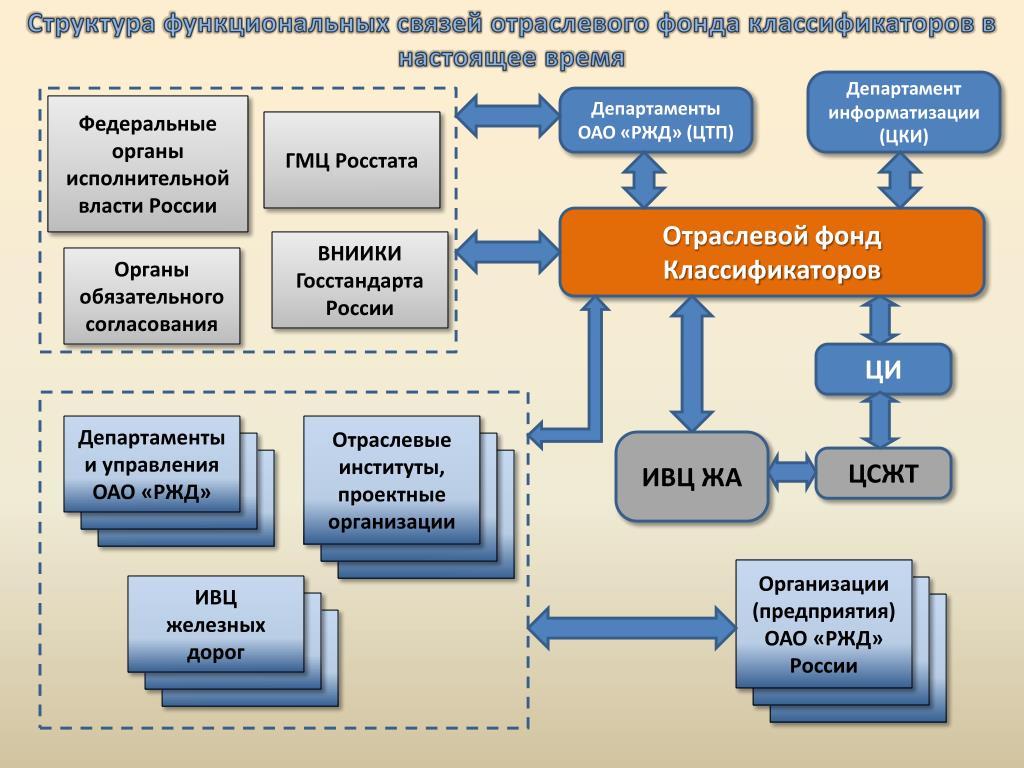 Структура функциональных связей отраслевого фонда классификаторов в настоящее время

Федеральные органы исполнительной власти России

ГМЦ Росстата

Органы обязательного согласования

ВНИИКИ Госстандарта России

Департаменты ОАО «РЖД» (ЦТП)

Департамент информатизации (ЦКИ)

Отраслевой фонд Классификаторов

ЦИ

ИВЦ ЖА

ЦСЖТ

Департаменты и управления ОАО «РЖД»

Отраслевые институты, проектные организации

ИВЦ железных дорог

Организации (предприятия) ОАО «РЖД» России